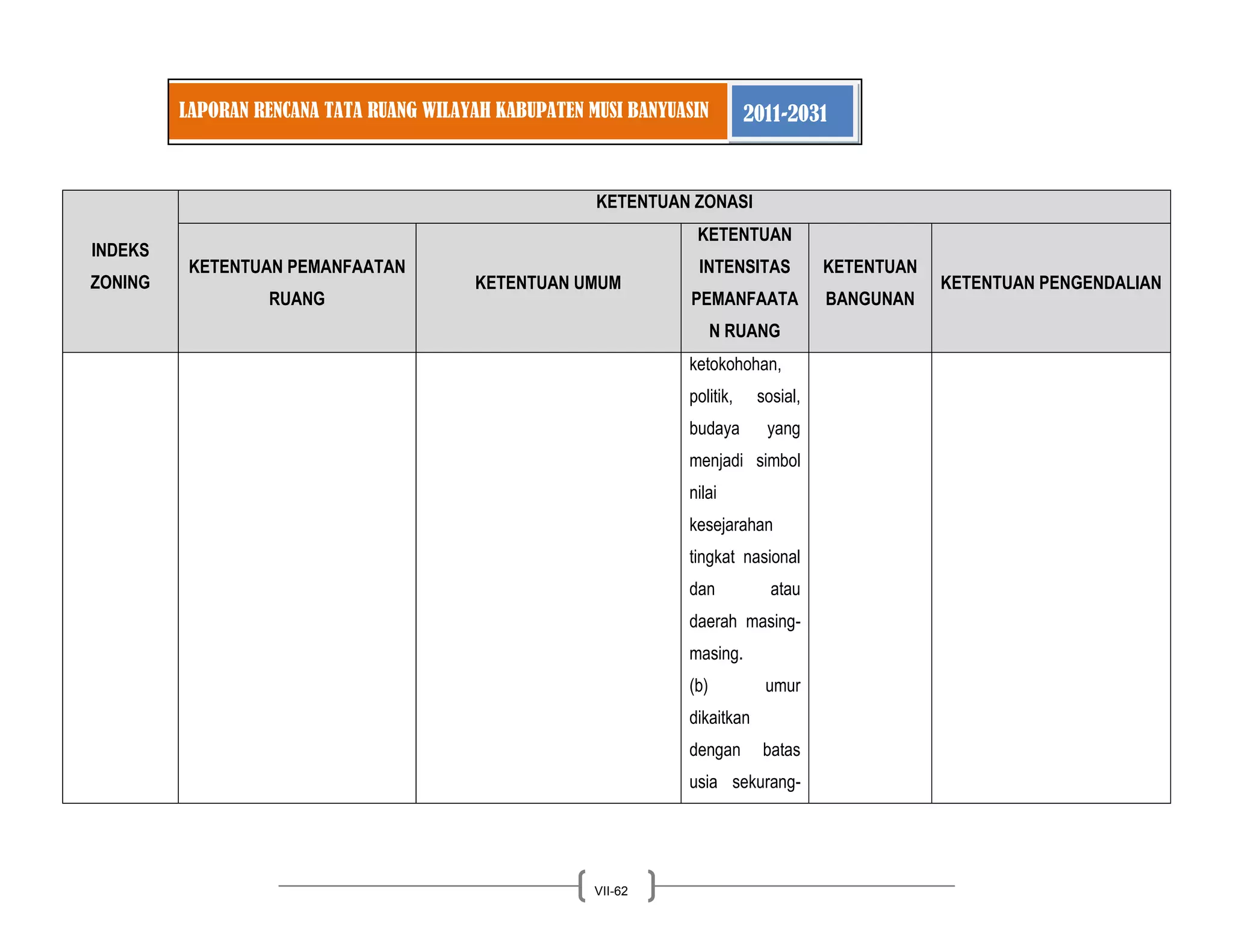 LAPORAN RENCANA TATA RUANG WILAYAH KABUPATEN MUSI BANYUASIN 2011-2031

| INDEKS ZONING | KETENTUAN ZONASI | | | | |
|---|---|---|---|---|---|
| | KETENTUAN PEMANFAATAN RUANG | KETENTUAN UMUM | KETENTUAN INTENSITAS PEMANFAATAN RUANG | KETENTUAN BANGUNAN | KETENTUAN PENGENDALIAN |
| | | | ketokohohan, politik, sosial, budaya yang menjadi simbol nilai kesejarahan tingkat nasional dan atau daerah masing-masing. (b) umur dikaitkan dengan batas usia sekurang- | | |

VII-62